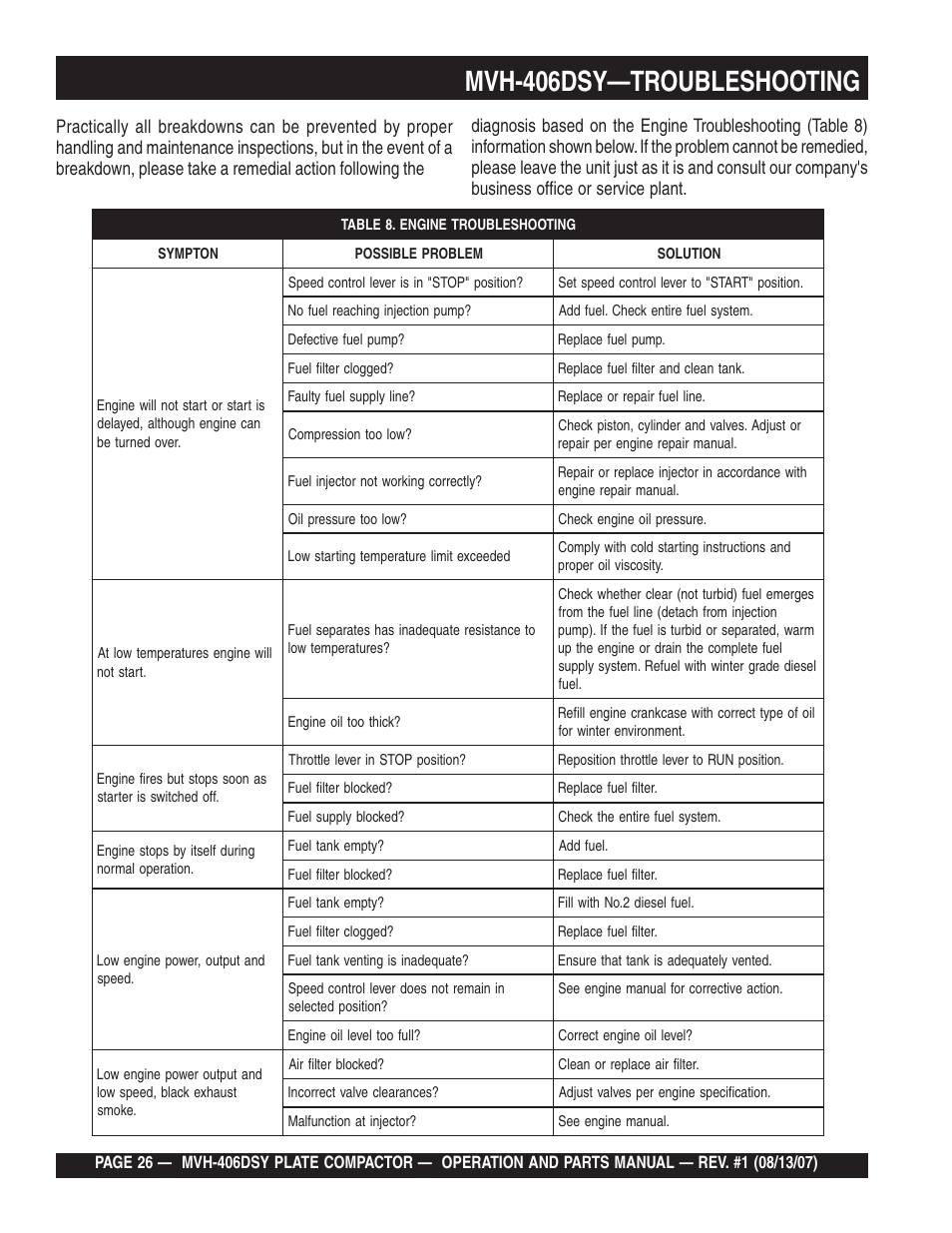 MVH-406DSY—TROUBLESHOOTING

Practically all breakdowns can be prevented by proper handling and maintenance inspections, but in the event of a breakdown, please take a remedial action following the

diagnosis based on the Engine Troubleshooting (Table 8) information shown below. If the problem cannot be remedied, please leave the unit just as it is and consult our company's business office or service plant.

TABLE 8. ENGINE TROUBLESHOOTING

| SYMPTON | POSSIBLE PROBLEM | SOLUTION |
|---|---|---|
| Engine will not start or start is delayed, although engine can be turned over. | Speed control lever is in "STOP" position? | Set speed control lever to "START" position. |
| | No fuel reaching injection pump? | Add fuel. Check entire fuel system. |
| | Defective fuel pump? | Replace fuel pump. |
| | Fuel filter clogged? | Replace fuel filter and clean tank. |
| | Faulty fuel supply line? | Replace or repair fuel line. |
| | Compression too low? | Check piston, cylinder and valves. Adjust or repair per engine repair manual. |
| | Fuel injector not working correctly? | Repair or replace injector in accordance with engine repair manual. |
| | Oil pressure too low? | Check engine oil pressure. |
| | Low starting temperature limit exceeded | Comply with cold starting instructions and proper oil viscosity. |
| At low temperatures engine will not start. | Fuel separates has inadequate resistance to low temperatures? | Check whether clear (not turbid) fuel emerges from the fuel line (detach from injection pump). If the fuel is turbid or separated, warm up the engine or drain the complete fuel supply system. Refuel with winter grade diesel fuel. |
| | Engine oil too thick? | Refill engine crankcase with correct type of oil for winter environment. |
| Engine fires but stops soon as starter is switched off. | Throttle lever in STOP position? | Reposition throttle lever to RUN position. |
| | Fuel filter blocked? | Replace fuel filter. |
| | Fuel supply blocked? | Check the entire fuel system. |
| Engine stops by itself during normal operation. | Fuel tank empty? | Add fuel. |
| | Fuel filter blocked? | Replace fuel filter. |
| Low engine power, output and speed. | Fuel tank empty? | Fill with No.2 diesel fuel. |
| | Fuel filter clogged? | Replace fuel filter. |
| | Fuel tank venting is inadequate? | Ensure that tank is adequately vented. |
| | Speed control lever does not remain in selected position? | See engine manual for corrective action. |
| | Engine oil level too full? | Correct engine oil level? |
| Low engine power output and low speed, black exhaust smoke. | Air filter blocked? | Clean or replace air filter. |
| | Incorrect valve clearances? | Adjust valves per engine specification. |
| | Malfunction at injector? | See engine manual. |

PAGE 26 — MVH-406DSY PLATE COMPACTOR — OPERATION AND PARTS MANUAL — REV. #1 (08/13/07)